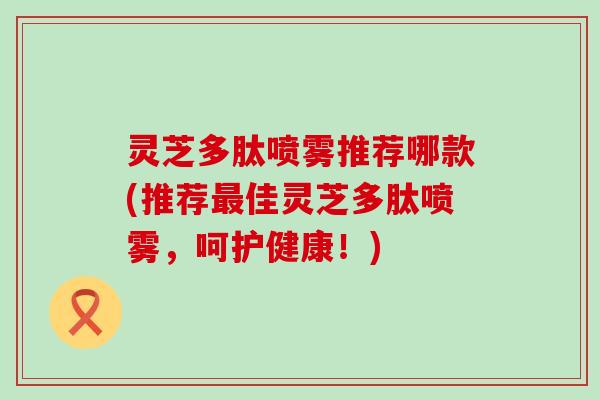 灵芝多肽喷雾推荐哪款(推荐最佳灵芝多肽喷雾，呵护健康！)